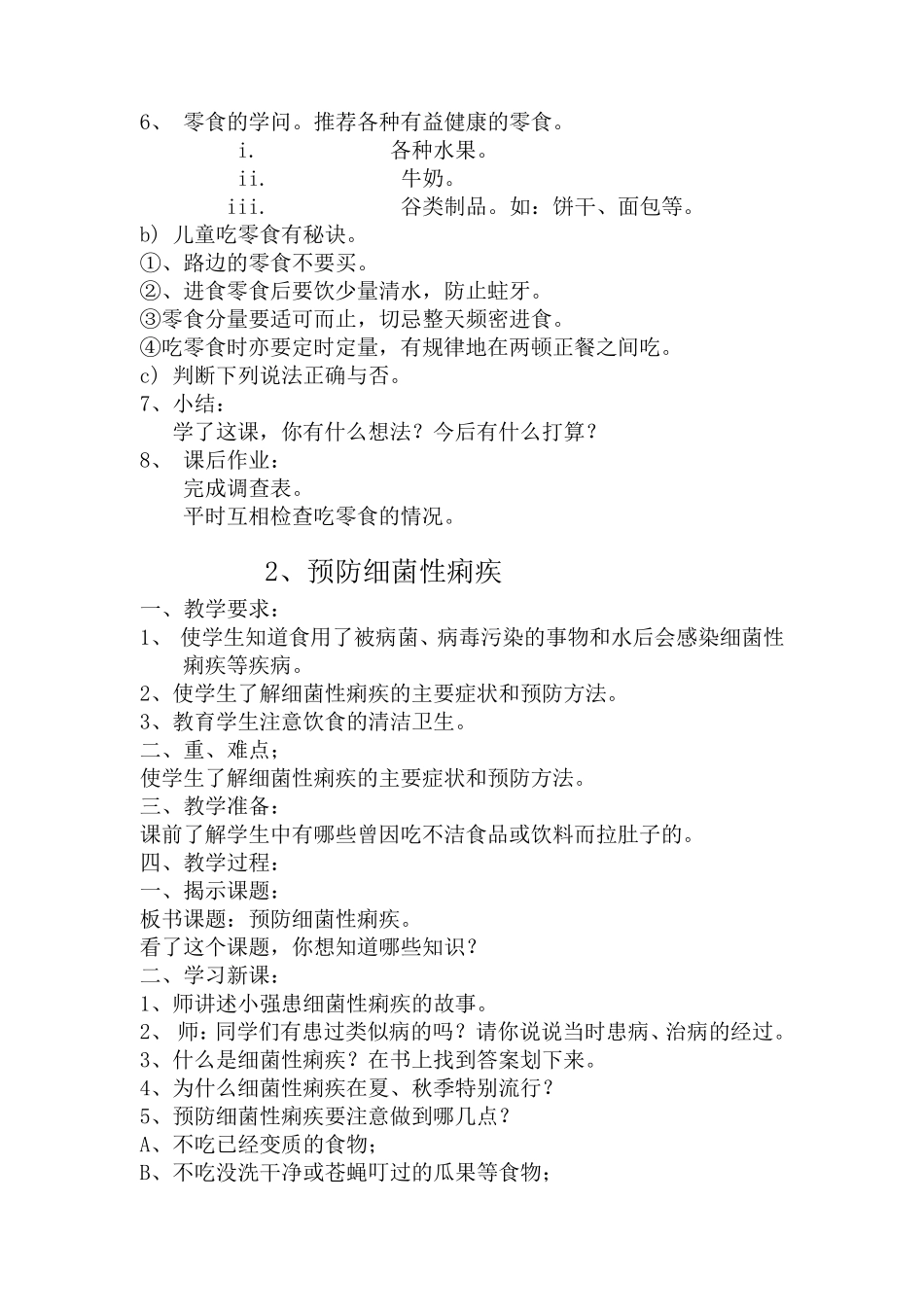 6、 零食的学问。推荐各种有益健康的零食。

i. 各种水果。

ii. 牛奶。

iii. 谷类制品。如：饼干、面包等。

b) 儿童吃零食有秘诀。

①、路边的零食不要买。

②、进食零食后要饮少量清水，防止蛀牙。

③零食分量要适可而止，切忌整天频密进食。

④吃零食时亦要定时定量，有规律地在两顿正餐之间吃。

c) 判断下列说法正确与否。

7、小结：

学了这课，你有什么想法？今后有什么打算？

8、 课后作业：

完成调查表。

平时互相检查吃零食的情况。

2、预防细菌性痢疾

一、教学要求：

1、 使学生知道食用了被病菌、病毒污染的事物和水后会感染细菌性痢疾等疾病。

2、使学生了解细菌性痢疾的主要症状和预防方法。

3、教育学生注意饮食的清洁卫生。

二、重、难点；

使学生了解细菌性痢疾的主要症状和预防方法。

三、教学准备：

课前了解学生中有哪些曾因吃不洁食品或饮料而拉肚子的。

四、教学过程：

一、揭示课题：

板书课题：预防细菌性痢疾。

看了这个课题，你想知道哪些知识？

二、学习新课：

1、师讲述小强患细菌性痢疾的故事。

2、 师：同学们有患过类似病的吗？请你说说当时患病、治病的经过。

3、什么是细菌性痢疾？在书上找到答案划下来。

4、为什么细菌性痢疾在夏、秋季特别流行？

5、预防细菌性痢疾要注意做到哪几点？

A、不吃已经变质的食物；

B、不吃没洗干净或苍蝇叮过的瓜果等食物；